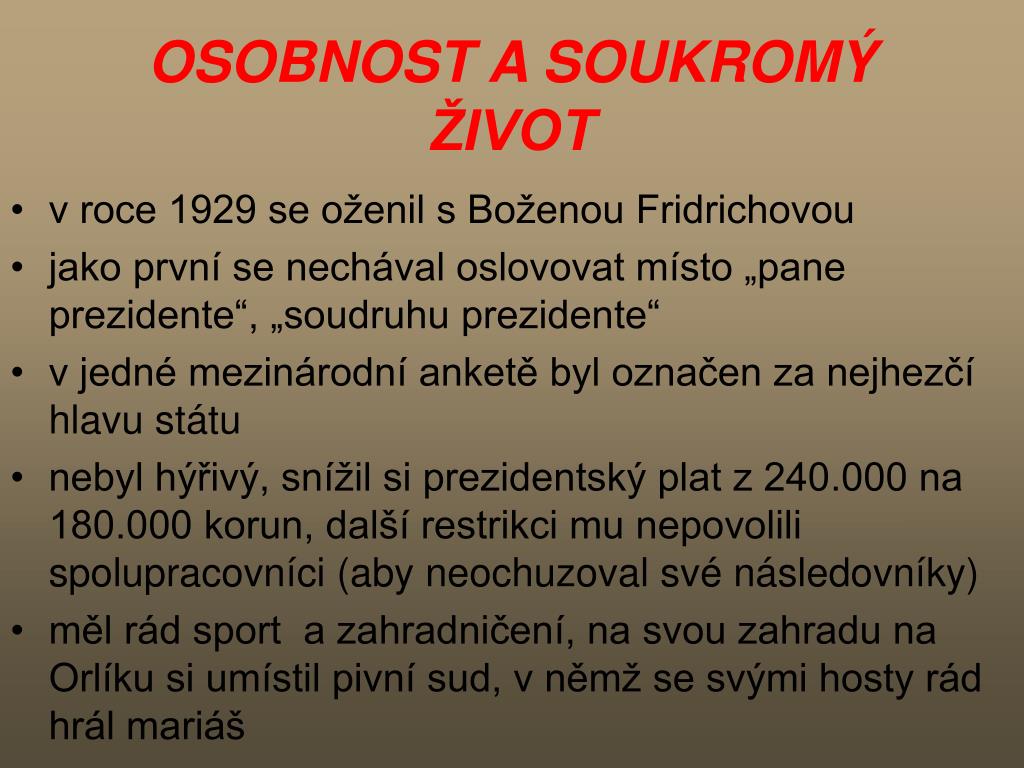 OSOBNOST A SOUKROMÝ ŽIVOT

• v roce 1929 se oženil s Boženou Fridrichovou
• jako první se nechával oslovovat místo „pane prezidente“, „soudruhu prezidente“
• v jedné mezinárodní anketě byl označen za nejhezčí hlavu státu
• nebyl hýřivý, snížil si prezidentský plat z 240.000 na 180.000 korun, další restrikci mu nepovolili spolupracovníci (aby neochuzoval své následovníky)
• měl rád sport a zahradničení, na svou zahradu na Orlíku si umístil pivní sud, v němž se svými hosty rád hrál mariáš